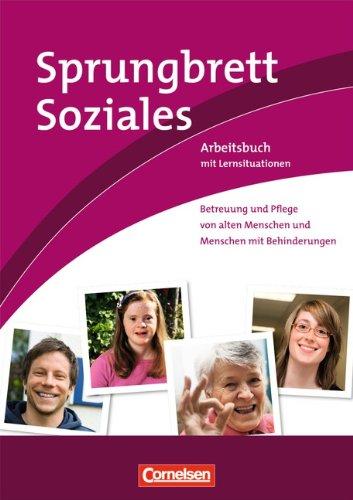 Sprungbrett Soziales

Arbeitsbuch
mit Lernsituationen

Betreuung und Pflege von alten Menschen und Menschen mit Behinderungen

Cornelsen